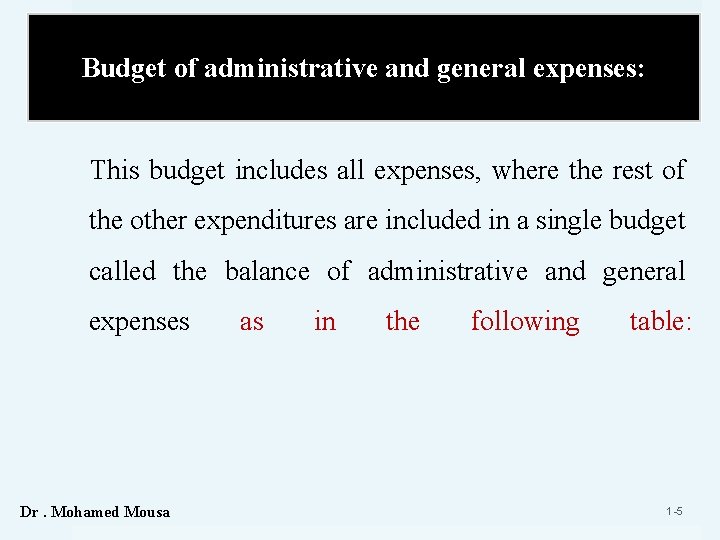 Budget of administrative and general expenses:

This budget includes all expenses, where the rest of the other expenditures are included in a single budget called the balance of administrative and general expenses as in the following table:

Dr . Mohamed Mousa

1-5